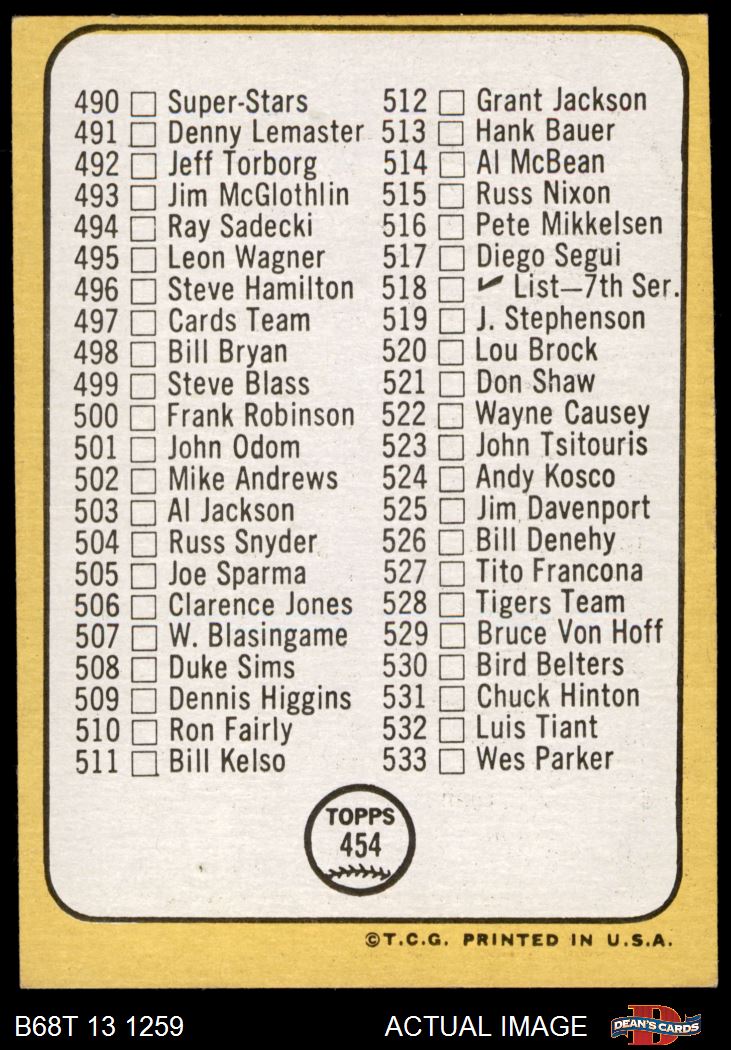 490 ☐ Super-Stars
491 ☐ Denny Lemaster
492 ☐ Jeff Torborg
493 ☐ Jim McGlothlin
494 ☐ Ray Sadecki
495 ☐ Leon Wagner
496 ☐ Steve Hamilton
497 ☐ Cards Team
498 ☐ Bill Bryan
499 ☐ Steve Blass
500 ☐ Frank Robinson
501 ☐ John Odom
502 ☐ Mike Andrews
503 ☐ Al Jackson
504 ☐ Russ Snyder
505 ☐ Joe Sparma
506 ☐ Clarence Jones
507 ☐ W. Blasingame
508 ☐ Duke Sims
509 ☐ Dennis Higgins
510 ☐ Ron Fairly
511 ☐ Bill Kelso

512 ☐ Grant Jackson
513 ☐ Hank Bauer
514 ☐ Al McBean
515 ☐ Russ Nixon
516 ☐ Pete Mikkelsen
517 ☐ Diego Segui
518 ☐ ✓ List—7th Ser.
519 ☐ J. Stephenson
520 ☐ Lou Brock
521 ☐ Don Shaw
522 ☐ Wayne Causey
523 ☐ John Tsitouris
524 ☐ Andy Kosco
525 ☐ Jim Davenport
526 ☐ Bill Denehy
527 ☐ Tito Francona
528 ☐ Tigers Team
529 ☐ Bruce Von Hoff
530 ☐ Bird Belters
531 ☐ Chuck Hinton
532 ☐ Luis Tiant
533 ☐ Wes Parker

TOPPS
454

©T.C.G. PRINTED IN U.S.A.

B68T 13 1259

ACTUAL IMAGE

DEAN'S CARDS